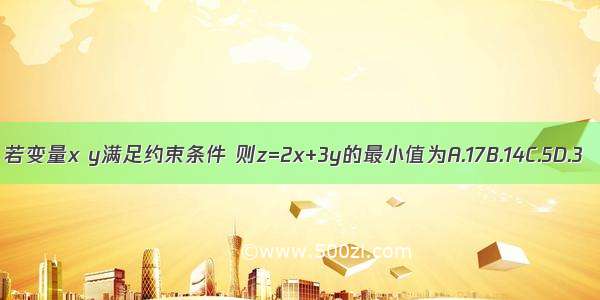 若变量x y满足约束条件 则z=2x+3y的最小值为A.17B.14C.5D.3

©www.500zi.com